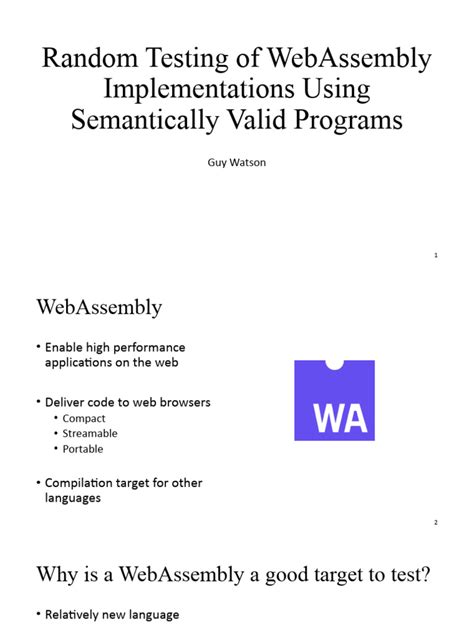 Random Testing of WebAssembly Implementations Using Semantically Valid Programs

Guy Watson

1

WebAssembly

• Enable high performance applications on the web

• Deliver code to web browsers
  • Compact
  • Streamable
  • Portable

• Compilation target for other languages

WA

2

Why is a WebAssembly a good target to test?

• Relatively new language